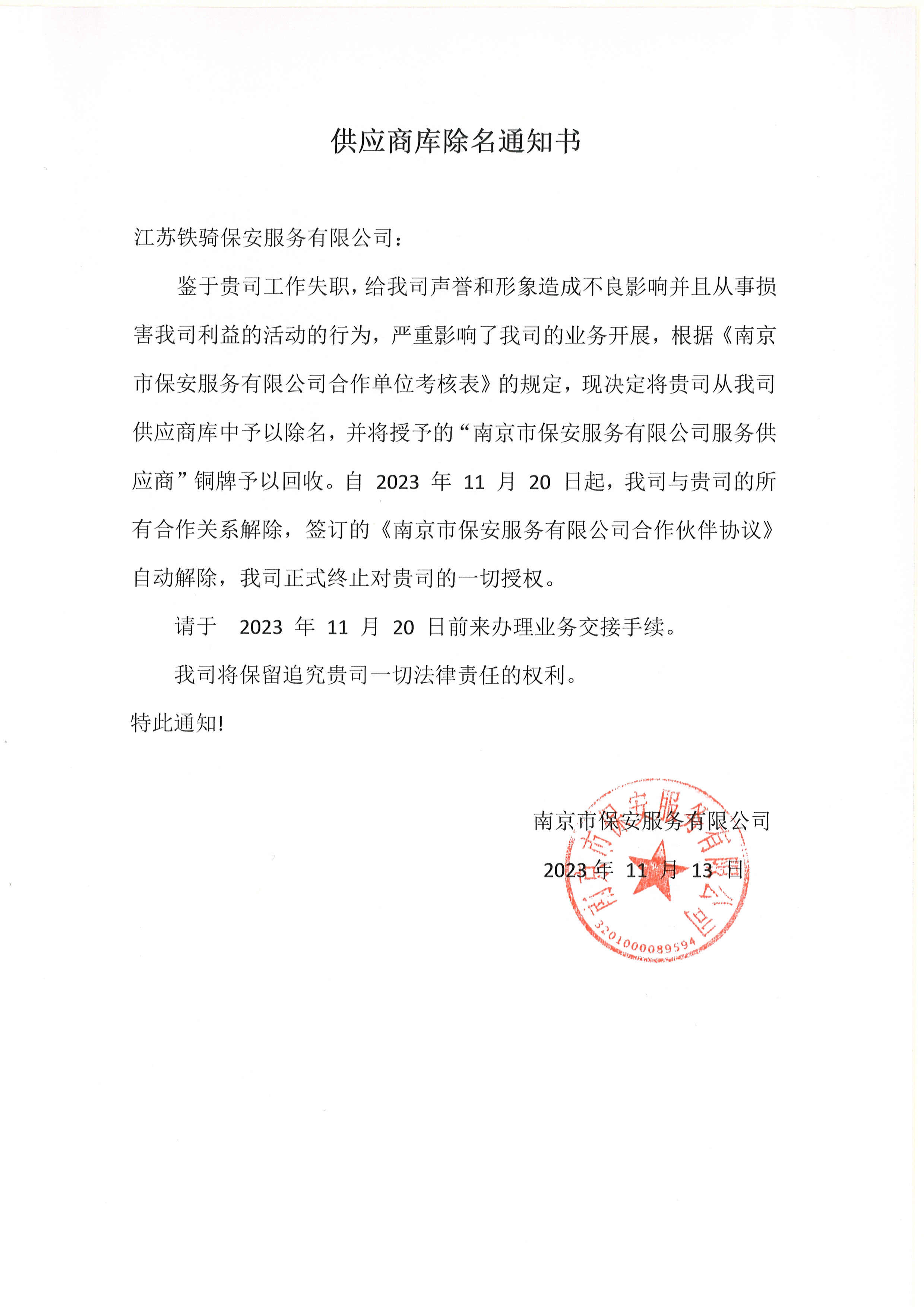 供应商库除名通知书

江苏铁骑保安服务有限公司：

鉴于贵司工作失职，给我司声誉和形象造成不良影响并且从事损害我司利益的活动的行为，严重影响了我司的业务开展，根据《南京市保安服务有限公司合作单位考核表》的规定，现决定将贵司从我司供应商库中予以除名，并将授予的“南京市保安服务有限公司服务供应商”铜牌予以回收。自 2023 年 11 月 20 日起，我司与贵司的所有合作关系解除，签订的《南京市保安服务有限公司合作伙伴协议》自动解除，我司正式终止对贵司的一切授权。

请于 2023 年 11 月 20 日前来办理业务交接手续。

我司将保留追究贵司一切法律责任的权利。

特此通知!

南京市保安服务有限公司

2023 年 11 月 13 日

南京市保安服务有限公司

3201000089594